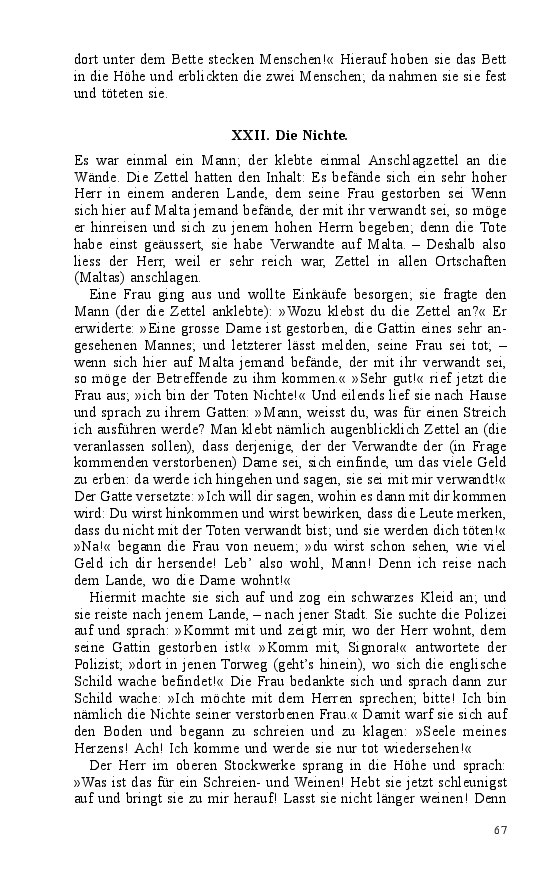 dort unter dem Bette stecken Menschen!« Hierauf hoben sie das Bett in die Höhe und erblickten die zwei Menschen; da nahmen sie sie fest und töteten sie.

XXII. Die Nichte.

Es war einmal ein Mann; der klebte einmal Anschlagzettel an die Wände. Die Zettel hatten den Inhalt: Es befände sich ein sehr hoher Herr in einem anderen Lande, dem seine Frau gestorben sei Wenn sich hier auf Malta jemand befände, der mit ihr verwandt sei, so möge er hinreisen und sich zu jenem hohen Herrn begeben; denn die Tote habe einst geäussert, sie habe Verwandte auf Malta. – Deshalb also liess der Herr, weil er sehr reich war, Zettel in allen Ortschaften (Maltas) anschlagen.

Eine Frau ging aus und wollte Einkäufe besorgen; sie fragte den Mann (der die Zettel anklebte): »Wozu klebst du die Zettel an?« Er erwiderte: »Eine grosse Dame ist gestorben, die Gattin eines sehr angesehenen Mannes; und letzterer lässt melden, seine Frau sei tot; – wenn sich hier auf Malta jemand befände, der mit ihr verwandt sei, so möge der Betreffende zu ihm kommen.« »Sehr gut!« rief jetzt die Frau aus; »ich bin der Toten Nichte!« Und eilends lief sie nach Hause und sprach zu ihrem Gatten: »Mann, weisst du, was für einen Streich ich ausführen werde? Man klebt nämlich augenblicklich Zettel an (die veranlassen sollen), dass derjenige, der der Verwandte der (in Frage kommenden verstorbenen) Dame sei, sich einfinde, um das viele Geld zu erben: da werde ich hingehen und sagen, sie sei mit mir verwandt!« Der Gatte versetzte: »Ich will dir sagen, wohin es dann mit dir kommen wird: Du wirst hinkommen und wirst bewirken, dass die Leute merken, dass du nicht mit der Toten verwandt bist; und sie werden dich töten!« »Na!« begann die Frau von neuem; »du wirst schon sehen, wie viel Geld ich dir hersende! Leb' also wohl, Mann! Denn ich reise nach dem Lande, wo die Dame wohnt!«

Hiermit machte sie sich auf und zog ein schwarzes Kleid an; und sie reiste nach jenem Lande, – nach jener Stadt. Sie suchte die Polizei auf und sprach: »Kommt mit und zeigt mir, wo der Herr wohnt, dem seine Gattin gestorben ist!« »Komm mit, Signora!« antwortete der Polizist; »dort in jenen Torweg (geht's hinein), wo sich die englische Schild wache befindet!« Die Frau bedankte sich und sprach dann zur Schild wache: »Ich möchte mit dem Herren sprechen; bitte! Ich bin nämlich die Nichte seiner verstorbenen Frau.« Damit warf sie sich auf den Boden und begann zu schreien und zu klagen: »Seele meines Herzens! Ach! Ich komme und werde sie nur tot wiedersehen!«

Der Herr im oberen Stockwerke sprang in die Höhe und sprach: »Was ist das für ein Schreien- und Weinen! Hebt sie jetzt schleunigst auf und bringt sie zu mir herauf! Lasst sie nicht länger weinen! Denn

67